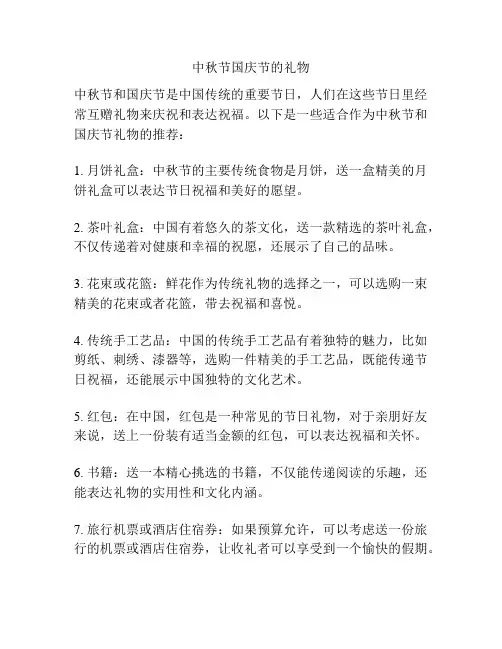 中秋节国庆节的礼物

中秋节和国庆节是中国传统的重要节日，人们在这些节日里经常互赠礼物来庆祝和表达祝福。以下是一些适合作为中秋节和国庆节礼物的推荐：

1. 月饼礼盒：中秋节的主要传统食物是月饼，送一盒精美的月饼礼盒可以表达节日祝福和美好的愿望。

2. 茶叶礼盒：中国有着悠久的茶文化，送一款精选的茶叶礼盒，不仅传递着对健康和幸福的祝愿，还展示了自己的品味。

3. 花束或花篮：鲜花作为传统礼物的选择之一，可以选购一束精美的花束或者花篮，带去祝福和喜悦。

4. 传统手工艺品：中国的传统手工艺品有着独特的魅力，比如剪纸、刺绣、漆器等，选购一件精美的手工艺品，既能传递节日祝福，还能展示中国独特的文化艺术。

5. 红包：在中国，红包是一种常见的节日礼物，对于亲朋好友来说，送上一份装有适当金额的红包，可以表达祝福和关怀。

6. 书籍：送一本精心挑选的书籍，不仅能传递阅读的乐趣，还能表达礼物的实用性和文化内涵。

7. 旅行机票或酒店住宿券：如果预算允许，可以考虑送一份旅行的机票或酒店住宿券，让收礼者可以享受到一个愉快的假期。